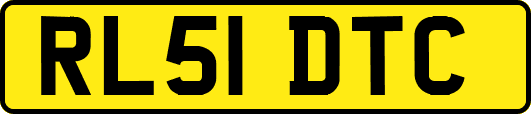 RL51 DTC